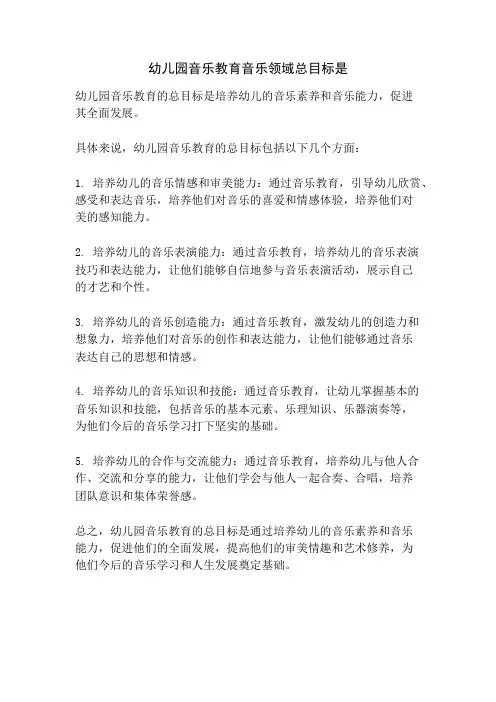 幼儿园音乐教育音乐领域总目标是

幼儿园音乐教育的总目标是培养幼儿的音乐素养和音乐能力，促进其全面发展。

具体来说，幼儿园音乐教育的总目标包括以下几个方面：

1. 培养幼儿的音乐情感和审美能力：通过音乐教育，引导幼儿欣赏、感受和表达音乐，培养他们对音乐的喜爱和情感体验，培养他们对美的感知能力。

2. 培养幼儿的音乐表演能力：通过音乐教育，培养幼儿的音乐表演技巧和表达能力，让他们能够自信地参与音乐表演活动，展示自己的才艺和个性。

3. 培养幼儿的音乐创造能力：通过音乐教育，激发幼儿的创造力和想象力，培养他们对音乐的创作和表达能力，让他们能够通过音乐表达自己的思想和情感。

4. 培养幼儿的音乐知识和技能：通过音乐教育，让幼儿掌握基本的音乐知识和技能，包括音乐的基本元素、乐理知识、乐器演奏等，为他们今后的音乐学习打下坚实的基础。

5. 培养幼儿的合作与交流能力：通过音乐教育，培养幼儿与他人合作、交流和分享的能力，让他们学会与他人一起合奏、合唱，培养团队意识和集体荣誉感。

总之，幼儿园音乐教育的总目标是通过培养幼儿的音乐素养和音乐能力，促进他们的全面发展，提高他们的审美情趣和艺术修养，为他们今后的音乐学习和人生发展奠定基础。